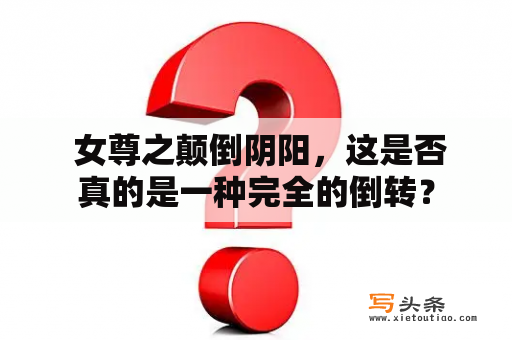 女尊之颠倒阴阳，这是否真的是一种完全的倒转？

写头条
www.xietoutiao.com